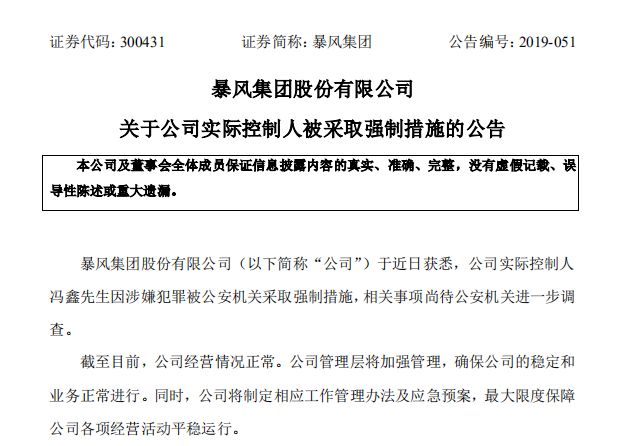 证券代码：300431 证券简称：暴风集团 公告编号：2019-051

暴风集团股份有限公司

关于公司实际控制人被采取强制措施的公告

本公司及董事会全体成员保证信息披露内容的真实、准确、完整，没有虚假记载、误导性陈述或重大遗漏。

暴风集团股份有限公司（以下简称“公司”）于近日获悉，公司实际控制人冯鑫先生因涉嫌犯罪被公安机关采取强制措施，相关事项尚待公安机关进一步调查。

截至目前，公司经营情况正常。公司管理层将加强管理，确保公司的稳定和业务正常进行。同时，公司将制定相应工作管理办法及应急预案，最大限度保障公司各项经营活动平稳运行。